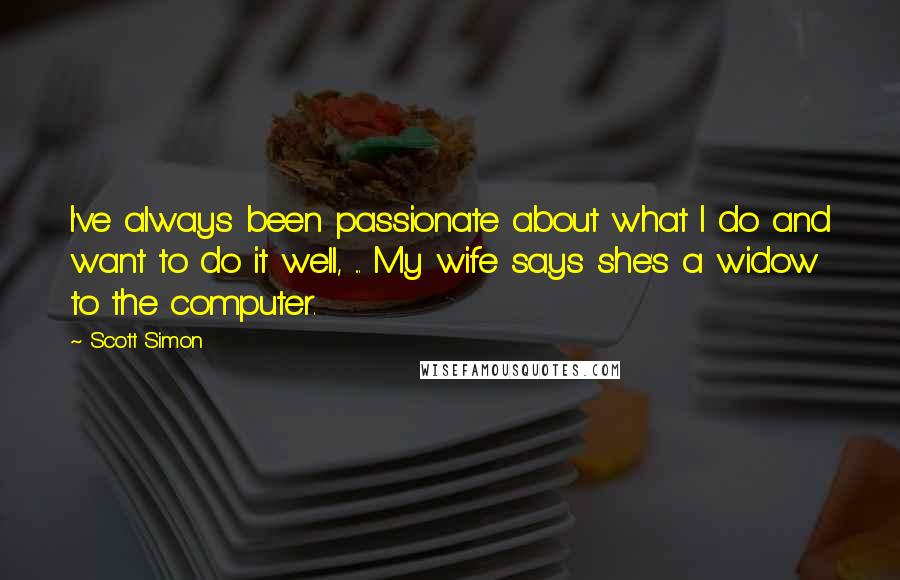 I've always been passionate about what I do and want to do it well, ... My wife says she's a widow to the computer.

~ Scott Simon

WISEFAMOUSQUOTES.COM